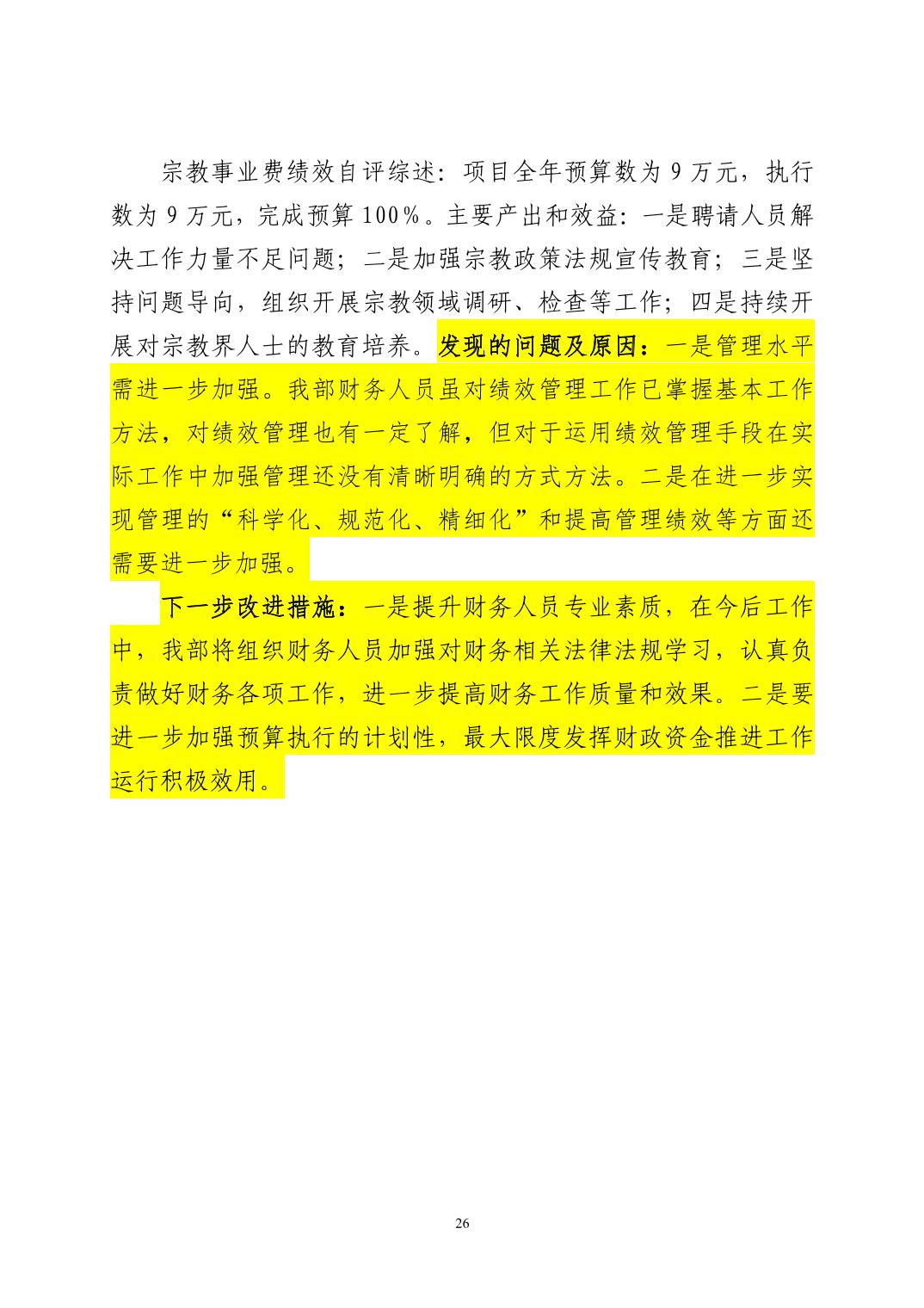 宗教事业费绩效自评综述：项目全年预算数为 9 万元，执行数为 9 万元，完成预算 100%。主要产出和效益：一是聘请人员解决工作力量不足问题；二是加强宗教政策法规宣传教育；三是坚持问题导向，组织开展宗教领域调研、检查等工作；四是持续开展对宗教界人士的教育培养。发现的问题及原因：一是管理水平需进一步加强。我部财务人员虽对绩效管理工作已掌握基本工作方法，对绩效管理也有一定了解，但对于运用绩效管理手段在实际工作中加强管理还没有清晰明确的方式方法。二是在进一步实现管理的“科学化、规范化、精细化”和提高管理绩效等方面还需要进一步加强。

下一步改进措施：一是提升财务人员专业素质，在今后工作中，我部将组织财务人员加强对财务相关法律法规学习，认真负责做好财务各项工作，进一步提高财务工作质量和效果。二是要进一步加强预算执行的计划性，最大限度发挥财政资金推进工作运行积极效用。

26